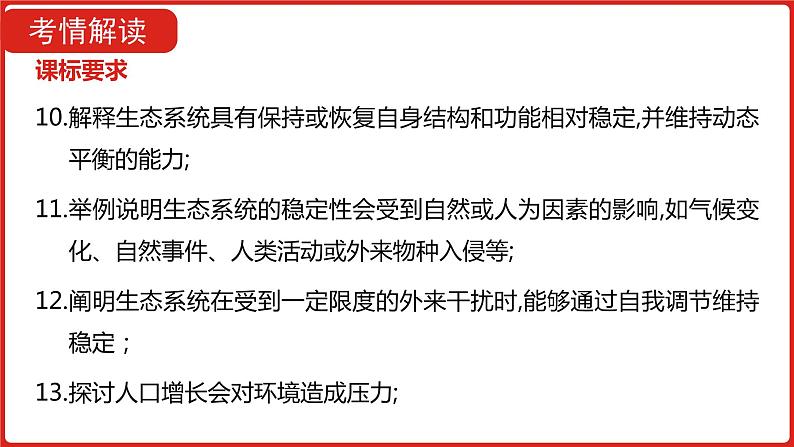 考情解读

课标要求

10.解释生态系统具有保持或恢复自身结构和功能相对稳定,并维持动态平衡的能力;

11.举例说明生态系统的稳定性会受到自然或人为因素的影响,如气候变化、自然事件、人类活动或外来物种入侵等;

12.阐明生态系统在受到一定限度的外来干扰时,能够通过自我调节维持稳定；

13.探讨人口增长会对环境造成压力;